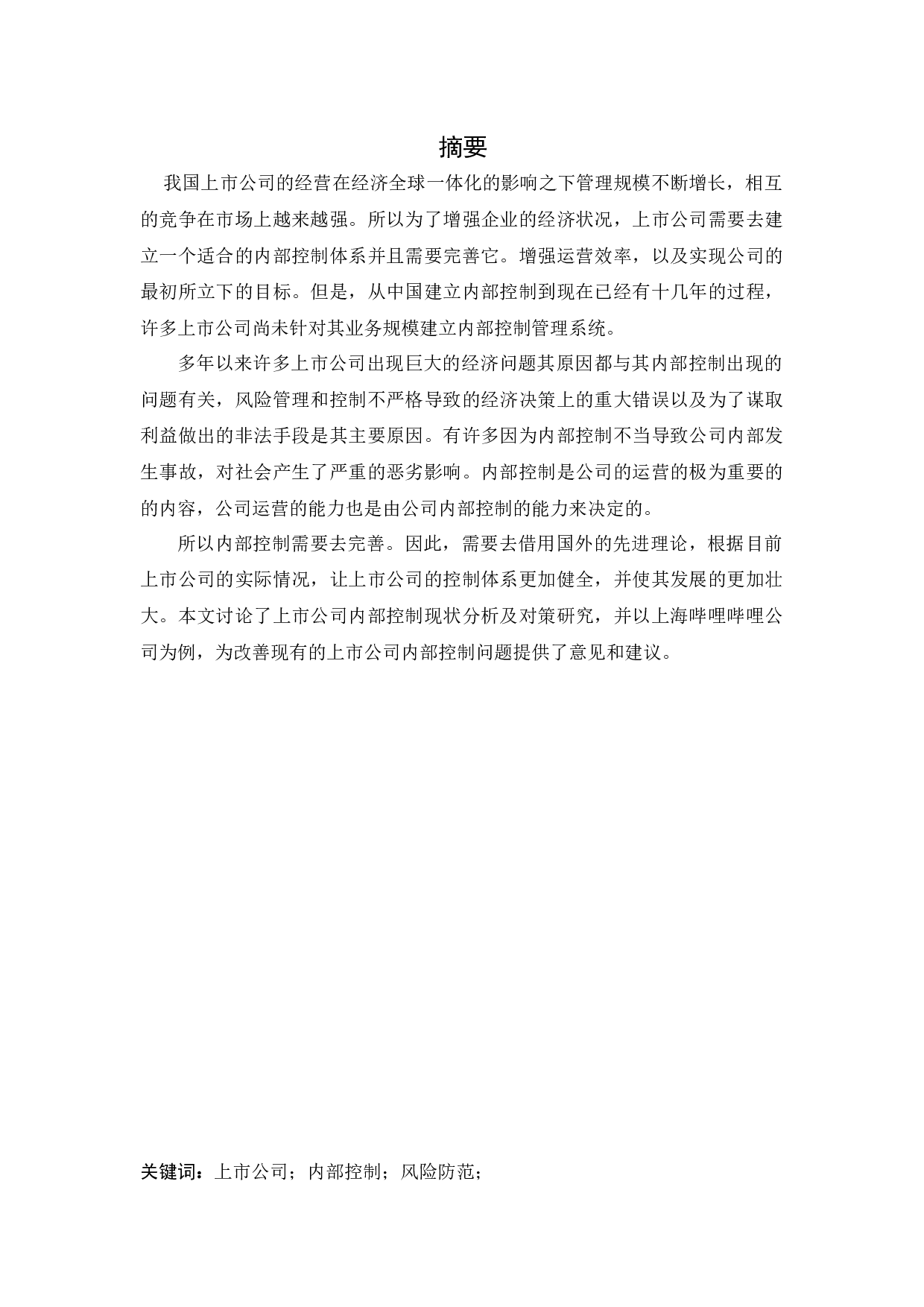 摘要

我国上市公司的经营在经济全球一体化的影响之下管理规模不断增长，相互的竞争在市场上越来越强。所以为了增强企业的经济状况，上市公司需要去建立一个适合的内部控制体系并且需要完善它。增强运营效率，以及实现公司的最初所立下的目标。但是，从中国建立内部控制到现在已经有十几年的过程，许多上市公司尚未针对其业务规模建立内部控制管理系统。

多年以来许多上市公司出现巨大的经济问题其原因都与其内部控制出现的问题有关，风险管理和控制不严格导致的经济决策上的重大错误以及为了谋取利益做出的非法手段是其主要原因。有许多因为内部控制不当导致公司内部发生事故，对社会产生了严重的恶劣影响。内部控制是公司的运营的极为重要的的内容，公司运营的能力也是由公司内部控制的能力来决定的。

所以内部控制需要去完善。因此，需要去借用国外的先进理论，根据目前上市公司的实际情况，让上市公司的控制体系更加健全，并使其发展的更加壮大。本文讨论了上市公司内部控制现状分析及对策研究，并以上海哔哩哔哩公司为例，为改善现有的上市公司内部控制问题提供了意见和建议。

关键词：上市公司；内部控制；风险防范；